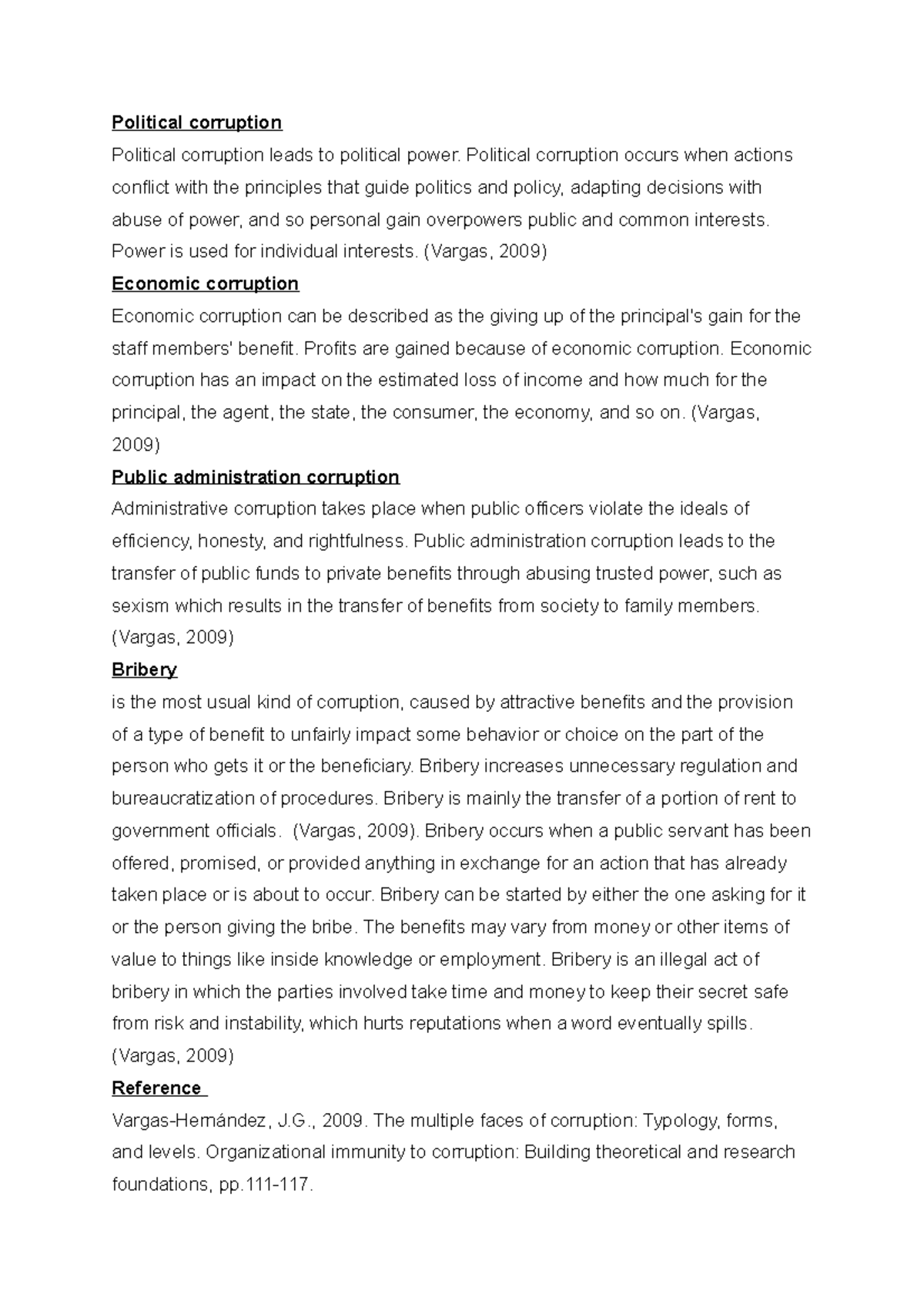 Political corruption

Political corruption leads to political power. Political corruption occurs when actions conflict with the principles that guide politics and policy, adapting decisions with abuse of power, and so personal gain overpowers public and common interests. Power is used for individual interests. (Vargas, 2009)

Economic corruption

Economic corruption can be described as the giving up of the principal's gain for the staff members' benefit. Profits are gained because of economic corruption. Economic corruption has an impact on the estimated loss of income and how much for the principal, the agent, the state, the consumer, the economy, and so on. (Vargas, 2009)

Public administration corruption

Administrative corruption takes place when public officers violate the ideals of efficiency, honesty, and rightfulness. Public administration corruption leads to the transfer of public funds to private benefits through abusing trusted power, such as sexism which results in the transfer of benefits from society to family members. (Vargas, 2009)

Bribery

is the most usual kind of corruption, caused by attractive benefits and the provision of a type of benefit to unfairly impact some behavior or choice on the part of the person who gets it or the beneficiary. Bribery increases unnecessary regulation and bureaucratization of procedures. Bribery is mainly the transfer of a portion of rent to government officials.  (Vargas, 2009). Bribery occurs when a public servant has been offered, promised, or provided anything in exchange for an action that has already taken place or is about to occur. Bribery can be started by either the one asking for it or the person giving the bribe. The benefits may vary from money or other items of value to things like inside knowledge or employment. Bribery is an illegal act of bribery in which the parties involved take time and money to keep their secret safe from risk and instability, which hurts reputations when a word eventually spills. (Vargas, 2009)

Reference

Vargas-Hernández, J.G., 2009. The multiple faces of corruption: Typology, forms, and levels. Organizational immunity to corruption: Building theoretical and research foundations, pp.111-117.